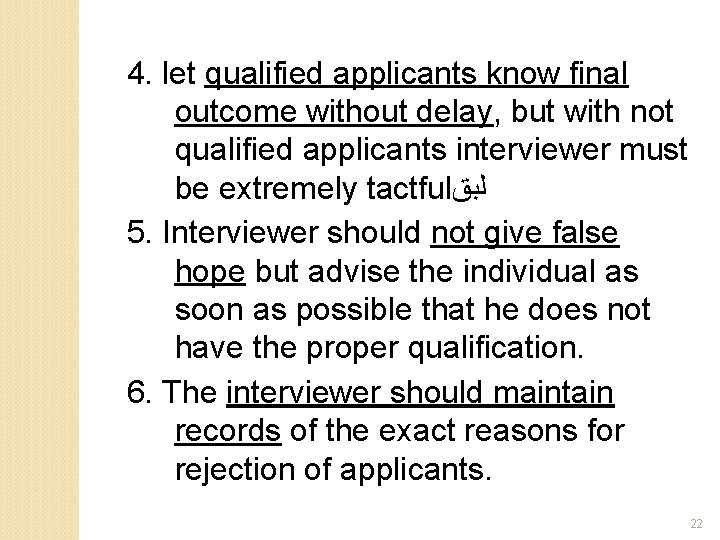 4. let qualified applicants know final outcome without delay, but with not qualified applicants interviewer must be extremely tactfulلبق

5. Interviewer should not give false hope but advise the individual as soon as possible that he does not have the proper qualification.

6. The interviewer should maintain records of the exact reasons for rejection of applicants.

22